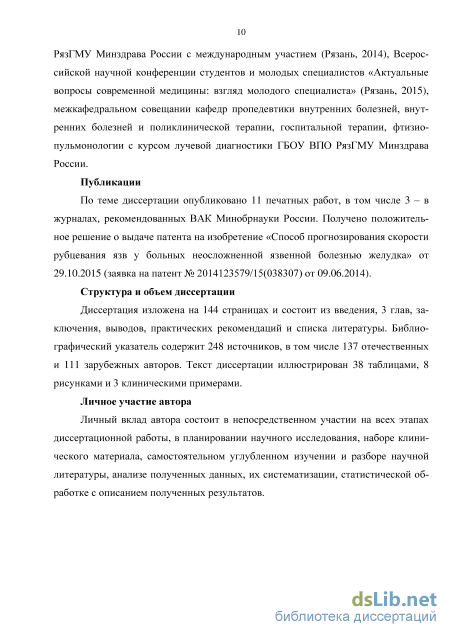 10

РязГМУ Минздрава России с международным участием (Рязань, 2014), Всероссийской научной конференции студентов и молодых специалистов «Актуальные вопросы современной медицины: взгляд молодого специалиста» (Рязань, 2015), межкафедральном совещании кафедр пропедевтики внутренних болезней, внутренних болезней и поликлинической терапии, госпитальной терапии, фтизиопульмонологии с курсом лучевой диагностики ГБОУ ВПО РязГМУ Минздрава России.

Публикации

По теме диссертации опубликовано 11 печатных работ, в том числе 3 – в журналах, рекомендованных ВАК Минобрнауки России. Получено положительное решение о выдаче патента на изобретение «Способ прогнозирования скорости рубцевания язв у больных неосложненной язвенной болезнью желудка» от 29.10.2015 (заявка на патент № 2014123579/15(038307) от 09.06.2014).

Структура и объем диссертации

Диссертация изложена на 144 страницах и состоит из введения, 3 глав, заключения, выводов, практических рекомендаций и списка литературы. Библиографический указатель содержит 248 источников, в том числе 137 отечественных и 111 зарубежных авторов. Текст диссертации иллюстрирован 38 таблицами, 8 рисунками и 3 клиническими примерами.

Личное участие автора

Личный вклад автора состоит в непосредственном участии на всех этапах диссертационной работы, в планировании научного исследования, наборе клинического материала, самостоятельном углубленном изучении и разборе научной литературы, анализе полученных данных, их систематизации, статистической обработке с описанием полученных результатов.

dsLib.net
библиотека диссертаций